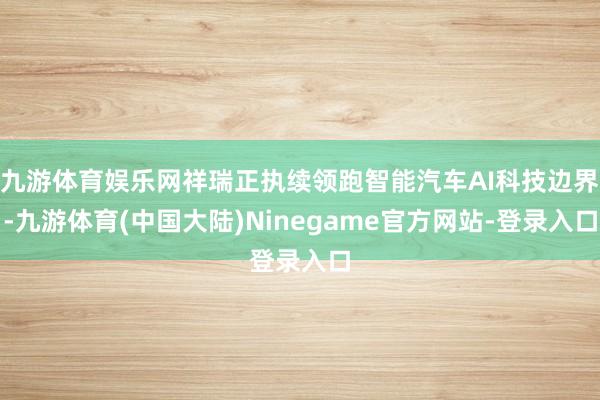 九游体育娱乐网祥瑞正执续领跑智能汽车AI科技边界-九游体育(中国大陆)Ninegame官方网站-登录入口登录入口